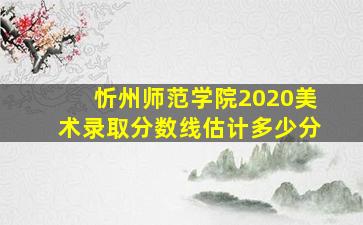 忻州师范学院2020美术录取分数线估计多少分